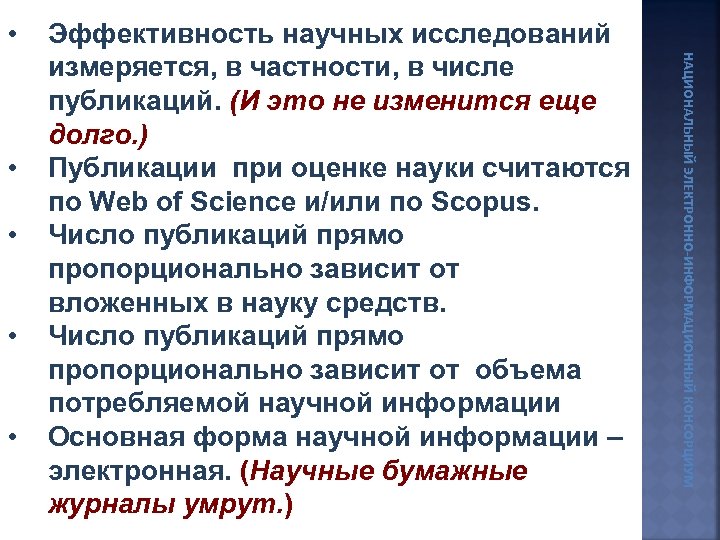 • Эффективность научных исследований измеряется, в частности, в числе публикаций. (И это не изменится еще долго.)
• Публикации при оценке науки считаются по Web of Science и/или по Scopus.
• Число публикаций прямо пропорционально зависит от вложенных в науку средств.
• Число публикаций прямо пропорционально зависит от объема потребляемой научной информации
• Основная форма научной информации – электронная. (Научные бумажные журналы умрут.)

НАЦИОНАЛЬНЫЙ ЭЛЕКТРОННО-ИНФОРМАЦИОННЫЙ КОНСОРЦИУМ